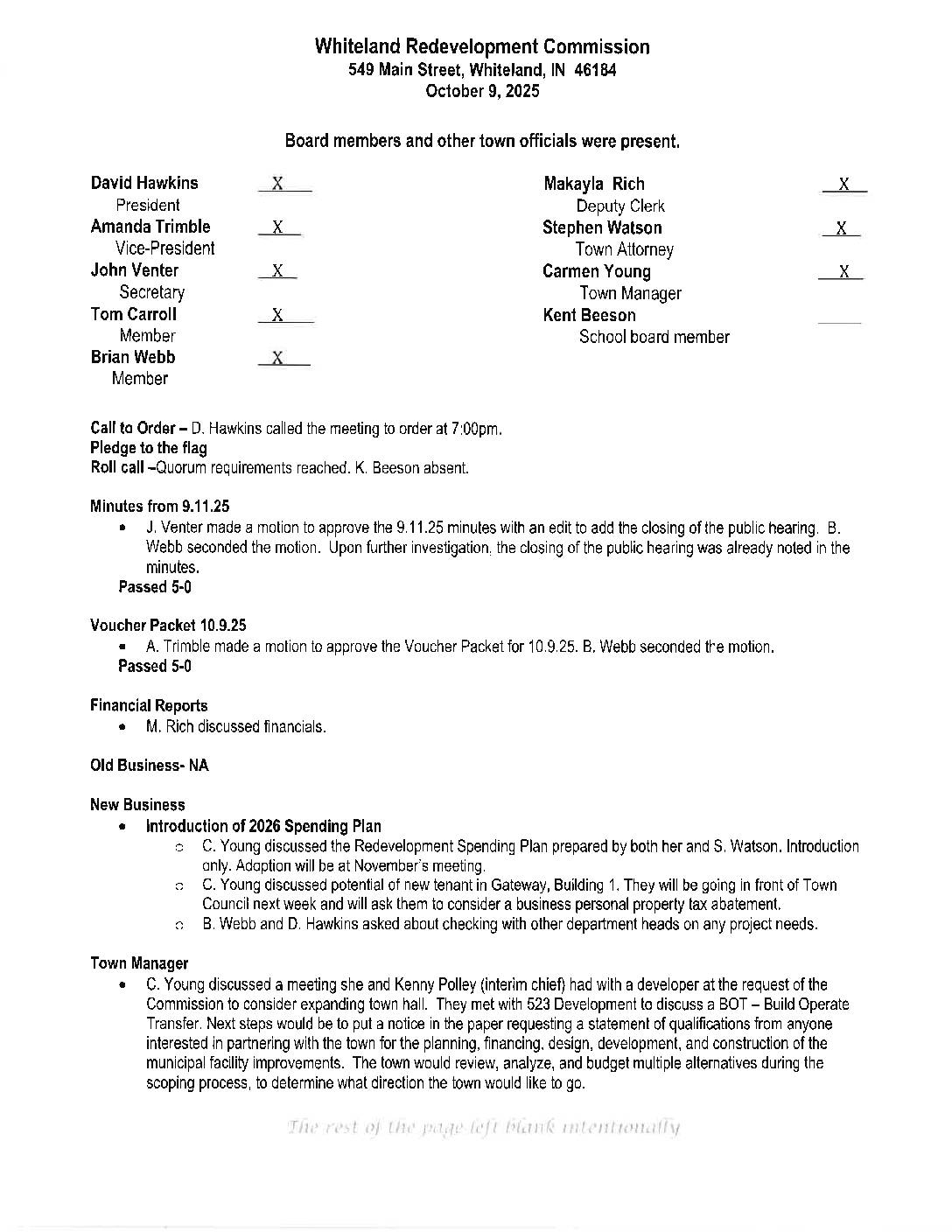 Whiteland Redevelopment Commission
549 Main Street, Whiteland, IN 46184
October 9, 2025

Board members and other town officials were present.

David Hawkins X
President
Amanda Trimble X
Vice-President
John Venter X
Secretary
Tom Carroll X
Member
Brian Webb X
Member

Makayla Rich X
Deputy Clerk
Stephen Watson X
Town Attorney
Carmen Young X
Town Manager
Kent Beeson
School board member

Call to Order – D. Hawkins called the meeting to order at 7:00pm.
Pledge to the flag
Roll call –Quorum requirements reached. K. Beeson absent.

Minutes from 9.11.25
• J. Venter made a motion to approve the 9.11.25 minutes with an edit to add the closing of the public hearing. B. Webb seconded the motion. Upon further investigation, the closing of the public hearing was already noted in the minutes.
Passed 5-0

Voucher Packet 10.9.25
• A. Trimble made a motion to approve the Voucher Packet for 10.9.25. B. Webb seconded the motion.
Passed 5-0

Financial Reports
• M. Rich discussed financials.

Old Business- NA

New Business
• Introduction of 2026 Spending Plan
○ C. Young discussed the Redevelopment Spending Plan prepared by both her and S. Watson. Introduction only. Adoption will be at November's meeting.
○ C. Young discussed potential of new tenant in Gateway, Building 1. They will be going in front of Town Council next week and will ask them to consider a business personal property tax abatement.
○ B. Webb and D. Hawkins asked about checking with other department heads on any project needs.

Town Manager
• C. Young discussed a meeting she and Kenny Polley (interim chief) had with a developer at the request of the Commission to consider expanding town hall. They met with 523 Development to discuss a BOT – Build Operate Transfer. Next steps would be to put a notice in the paper requesting a statement of qualifications from anyone interested in partnering with the town for the planning, financing, design, development, and construction of the municipal facility improvements. The town would review, analyze, and budget multiple alternatives during the scoping process, to determine what direction the town would like to go.

The rest of the page left blank intentionally